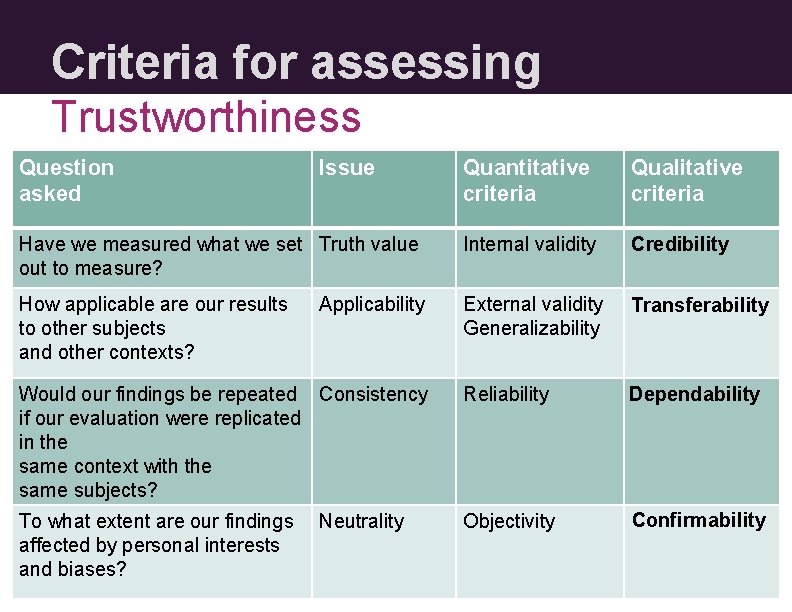 Criteria for assessing
Trustworthiness

| Question asked | Issue | Quantitative criteria | Qualitative criteria |
|---|---|---|---|
| Have we measured what we set out to measure? | Truth value | Internal validity | Credibility |
| How applicable are our results to other subjects and other contexts? | Applicability | External validity Generalizability | Transferability |
| Would our findings be repeated if our evaluation were replicated in the same context with the same subjects? | Consistency | Reliability | Dependability |
| To what extent are our findings affected by personal interests and biases? | Neutrality | Objectivity | Confirmability |